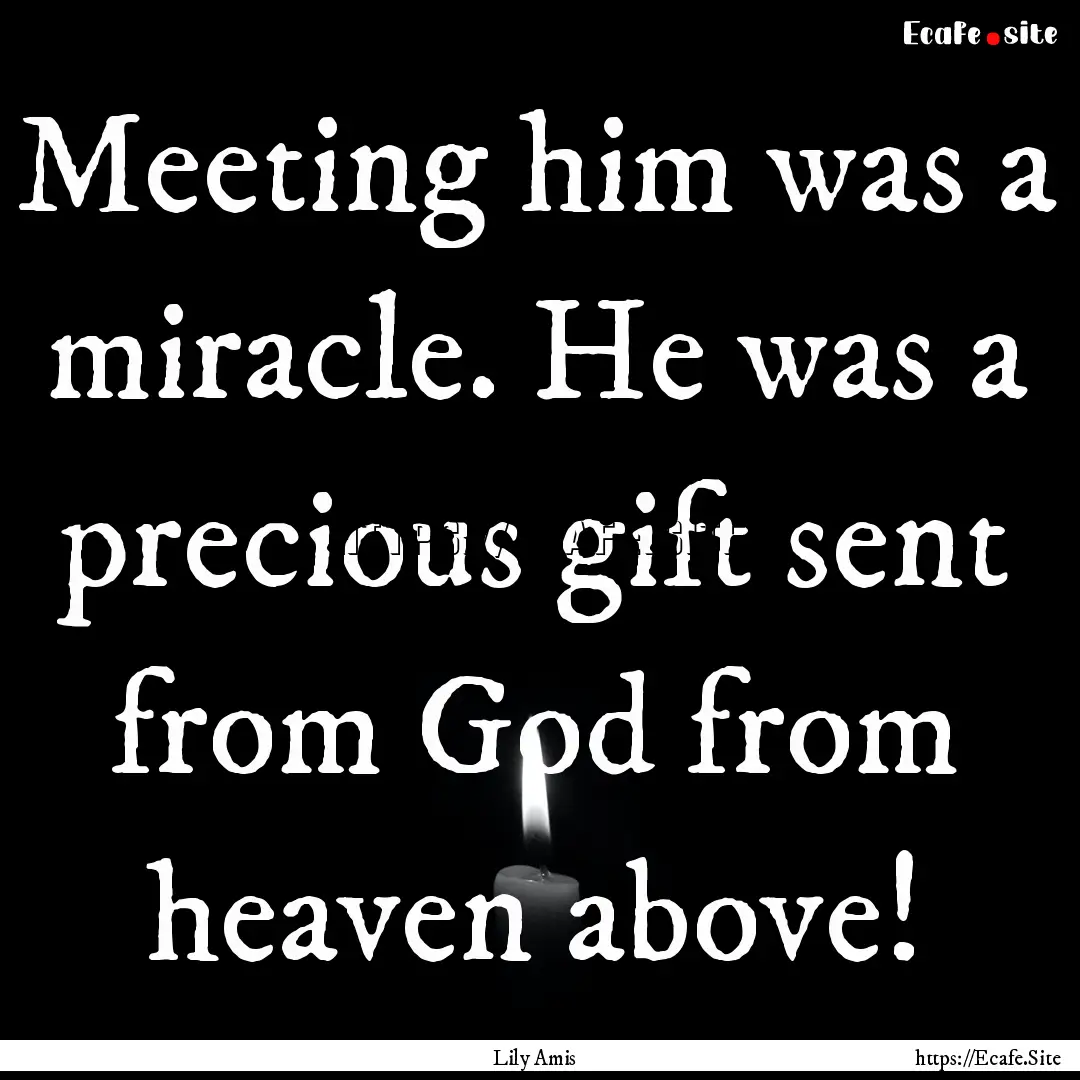 Ecafe.site

Meeting him was a miracle. He was a precious gift sent from God from heaven above!

Lily Amis

https://Ecafe.Site